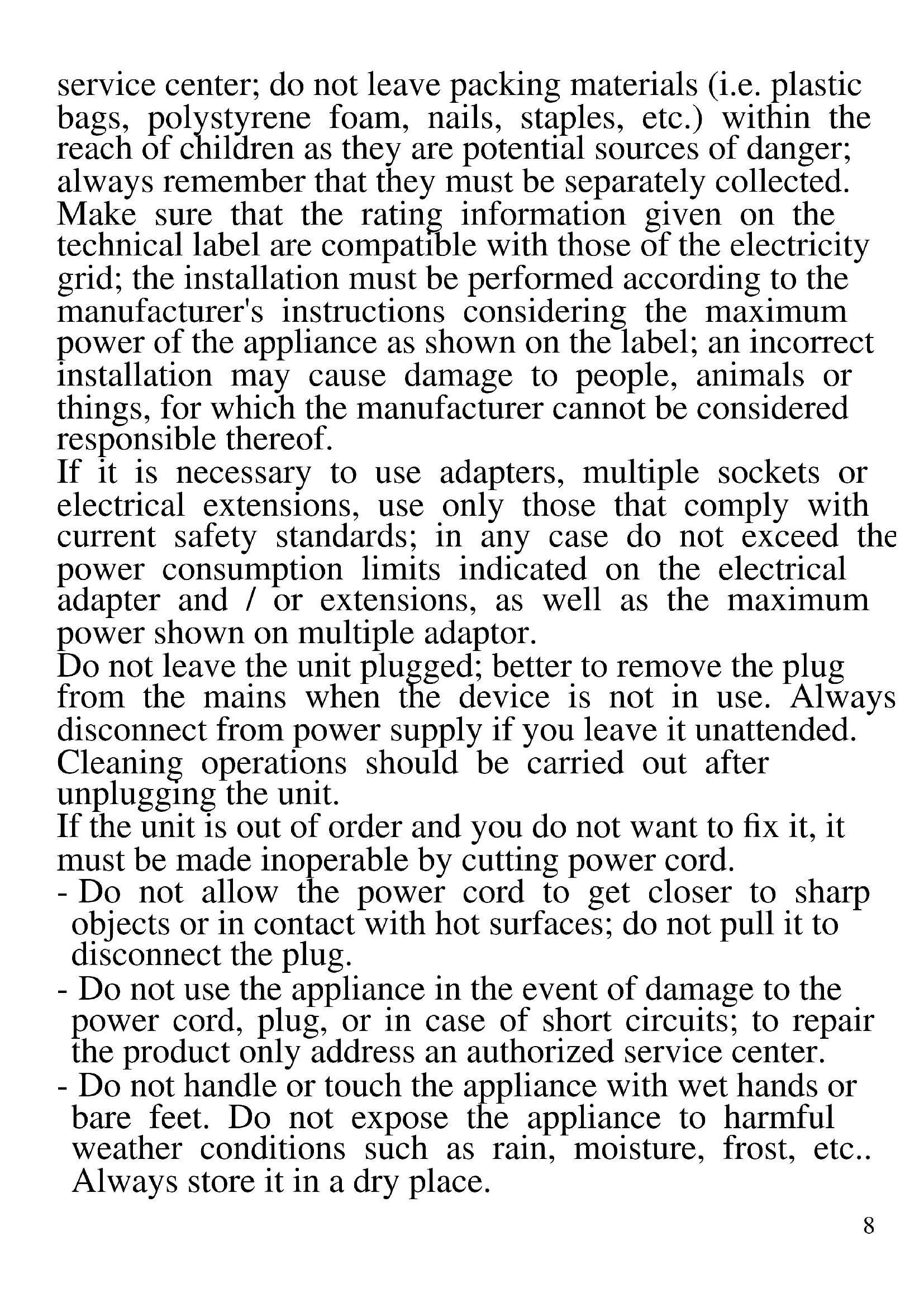 service center; do not leave packing materials (i.e. plastic bags, polystyrene foam, nails, staples, etc.) within the reach of children as they are potential sources of danger; always remember that they must be separately collected.
Make sure that the rating information given on the technical label are compatible with those of the electricity grid; the installation must be performed according to the manufacturer's instructions considering the maximum power of the appliance as shown on the label; an incorrect installation may cause damage to people, animals or things, for which the manufacturer cannot be considered responsible thereof.
If it is necessary to use adapters, multiple sockets or electrical extensions, use only those that comply with current safety standards; in any case do not exceed the power consumption limits indicated on the electrical adapter and / or extensions, as well as the maximum power shown on multiple adaptor.
Do not leave the unit plugged; better to remove the plug from the mains when the device is not in use. Always disconnect from power supply if you leave it unattended.
Cleaning operations should be carried out after unplugging the unit.
If the unit is out of order and you do not want to fix it, it must be made inoperable by cutting power cord.
- Do not allow the power cord to get closer to sharp objects or in contact with hot surfaces; do not pull it to disconnect the plug.
- Do not use the appliance in the event of damage to the power cord, plug, or in case of short circuits; to repair the product only address an authorized service center.
- Do not handle or touch the appliance with wet hands or bare feet. Do not expose the appliance to harmful weather conditions such as rain, moisture, frost, etc.. Always store it in a dry place.
8